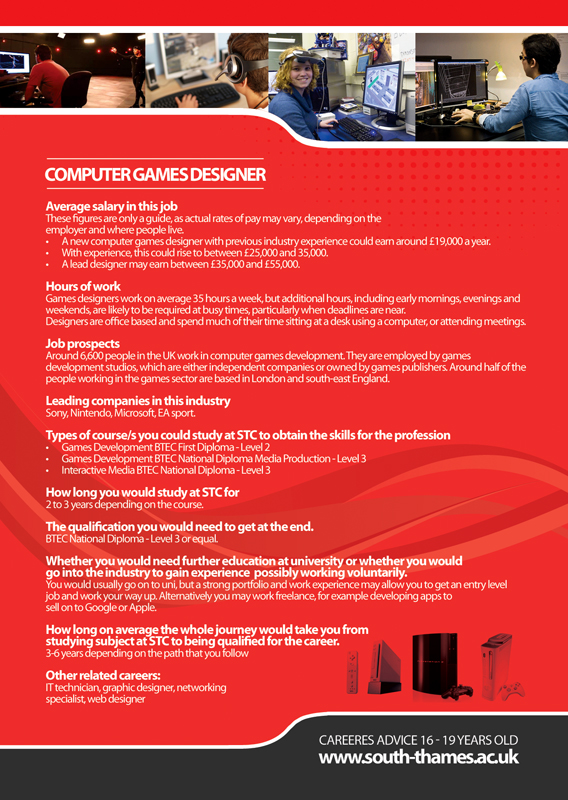 COMPUTER GAMES DESIGNER

Average salary in this job
These figures are only a guide, as actual rates of pay may vary, depending on the employer and where people live.
• A new computer games designer with previous industry experience could earn around £19,000 a year.
• With experience, this could rise to between £25,000 and 35,000.
• A lead designer may earn between £35,000 and £55,000.

Hours of work
Games designers work on average 35 hours a week, but additional hours, including early mornings, evenings and weekends, are likely to be required at busy times, particularly when deadlines are near.
Designers are office based and spend much of their time sitting at a desk using a computer, or attending meetings.

Job prospects
Around 6,600 people in the UK work in computer games development. They are employed by games development studios, which are either independent companies or owned by games publishers. Around half of the people working in the games sector are based in London and south-east England.

Leading companies in this industry
Sony, Nintendo, Microsoft, EA sport.

Types of course/s you could study at STC to obtain the skills for the profession
• Games Development BTEC First Diploma - Level 2
• Games Development BTEC National Diploma Media Production - Level 3
• Interactive Media BTEC National Diploma - Level 3

How long you would study at STC for
2 to 3 years depending on the course.

The qualification you would need to get at the end.
BTEC National Diploma - Level 3 or equal.

Whether you would need further education at university or whether you would go into the industry to gain experience possibly working voluntarily.
You would usually go on to uni, but a strong portfolio and work experience may allow you to get an entry level job and work your way up. Alternatively you may work freelance, for example developing apps to sell on to Google or Apple.

How long on average the whole journey would take you from studying subject at STC to being qualified for the career.
3-6 years depending on the path that you follow

Other related careers:
IT technician, graphic designer, networking specialist, web designer

CAREERES ADVICE 16 - 19 YEARS OLD
www.south-thames.ac.uk